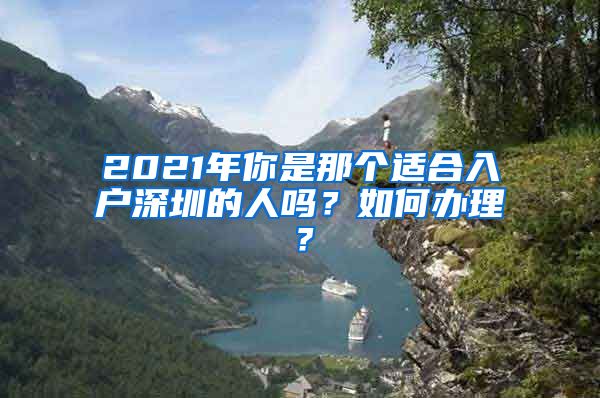 2021年你是那个适合入户深圳的人吗？如何办理？